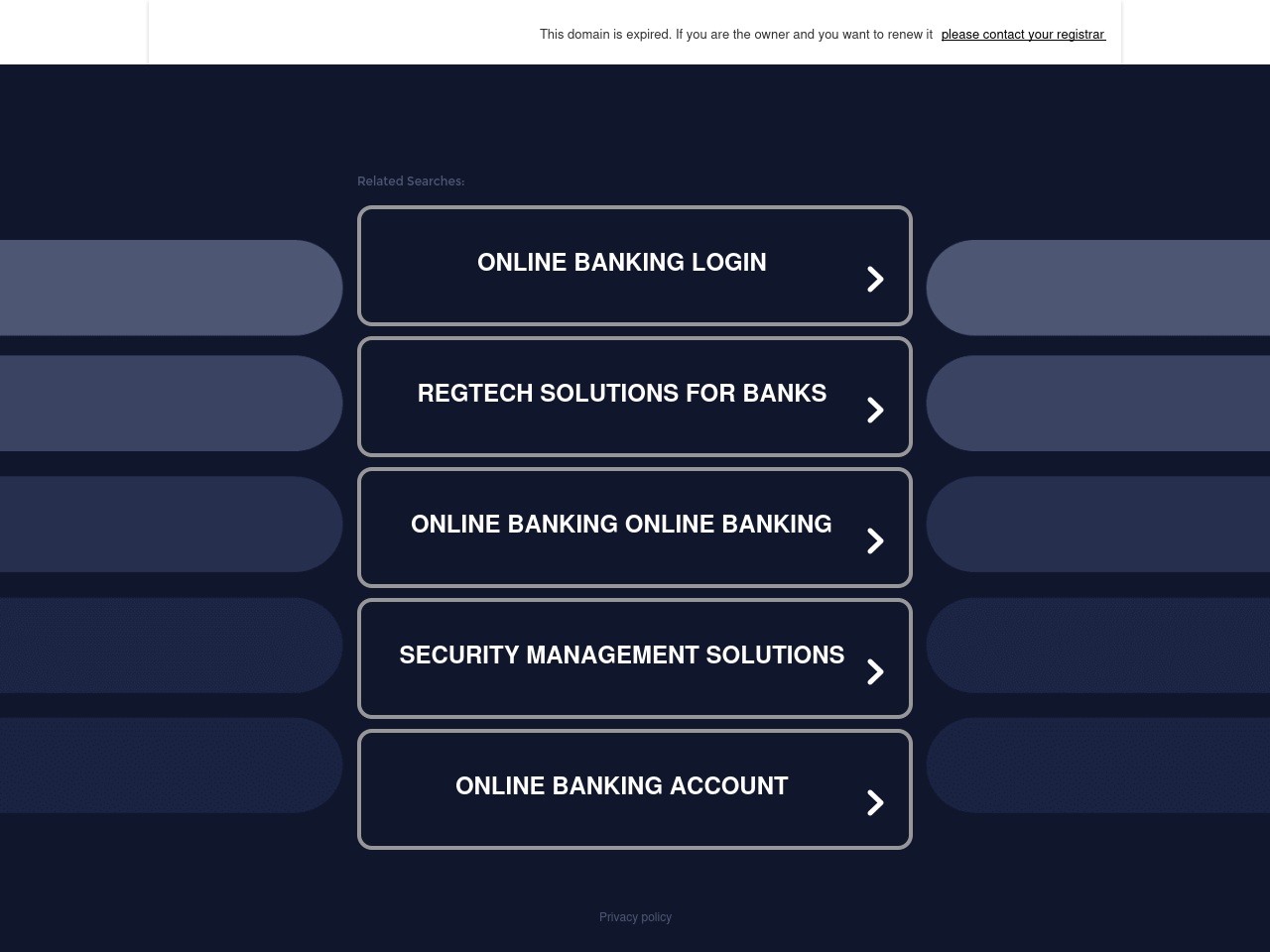 This domain is expired. If you are the owner and you want to renew it please contact your registrar

Related Searches:

ONLINE BANKING LOGIN

REGTECH SOLUTIONS FOR BANKS

ONLINE BANKING ONLINE BANKING

SECURITY MANAGEMENT SOLUTIONS

ONLINE BANKING ACCOUNT

Privacy policy